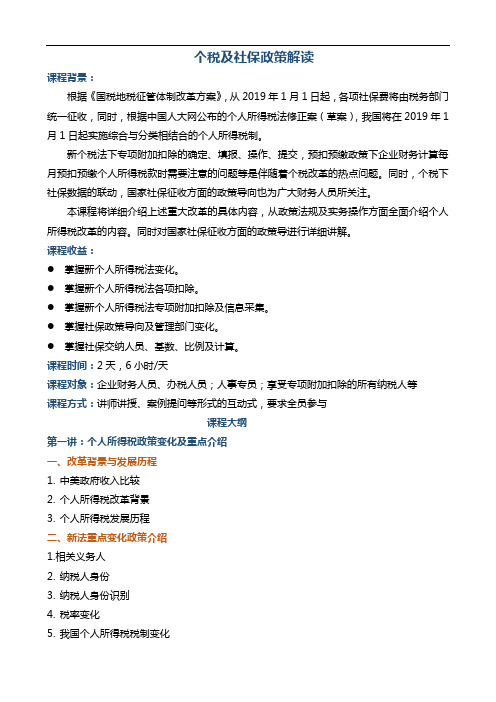 个税及社保政策解读

课程背景：

根据《国税地税征管体制改革方案》，从 2019 年 1 月 1 日起，各项社保费将由税务部门统一征收，同时，根据中国人大网公布的个人所得税法修正案（草案），我国将在 2019 年 1 月 1 日起实施综合与分类相结合的个人所得税制。

新个税法下专项附加扣除的确定、填报、操作、提交，预扣预缴政策下企业财务计算每月预扣预缴个人所得税款时需要注意的问题等是伴随着个税改革的热点问题。同时，个税下社保数据的联动，国家社保征收方面的政策导向也为广大财务人员所关注。

本课程将详细介绍上述重大改革的具体内容，从政策法规及实务操作方面全面介绍个人所得税改革的内容。同时对国家社保征收方面的政策导进行详细讲解。

课程收益：

● 掌握新个人所得税法变化。
● 掌握新个人所得税法各项扣除。
● 掌握新个人所得税法专项附加扣除及信息采集。
● 掌握社保政策导向及管理部门变化。
● 掌握社保交纳人员、基数、比例及计算。

课程时间：2 天，6 小时/天

课程对象：企业财务人员、办税人员；人事专员；享受专项附加扣除的所有纳税人等

课程方式：讲师讲授、案例提问等形式的互动式，要求全员参与

课程大纲

第一讲：个人所得税政策变化及重点介绍

一、改革背景与发展历程

1. 中美政府收入比较
2. 个人所得税改革背景
3. 个人所得税发展历程

二、新法重点变化政策介绍

1.相关义务人
2. 纳税人身份
3. 纳税人身份识别
4. 税率变化
5. 我国个人所得税税制变化